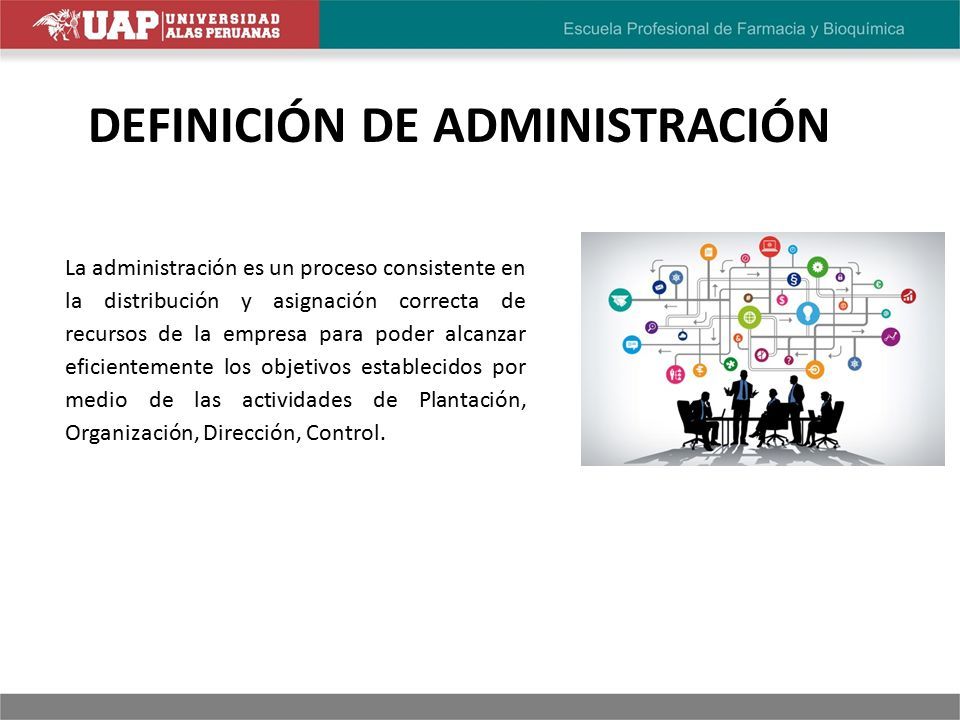 UAP UNIVERSIDAD ALAS PERUANAS

Escuela Profesional de Farmacia y Bioquímica

DEFINICIÓN DE ADMINISTRACIÓN

La administración es un proceso consistente en la distribución y asignación correcta de recursos de la empresa para poder alcanzar eficientemente los objetivos establecidos por medio de las actividades de Plantación, Organización, Dirección, Control.